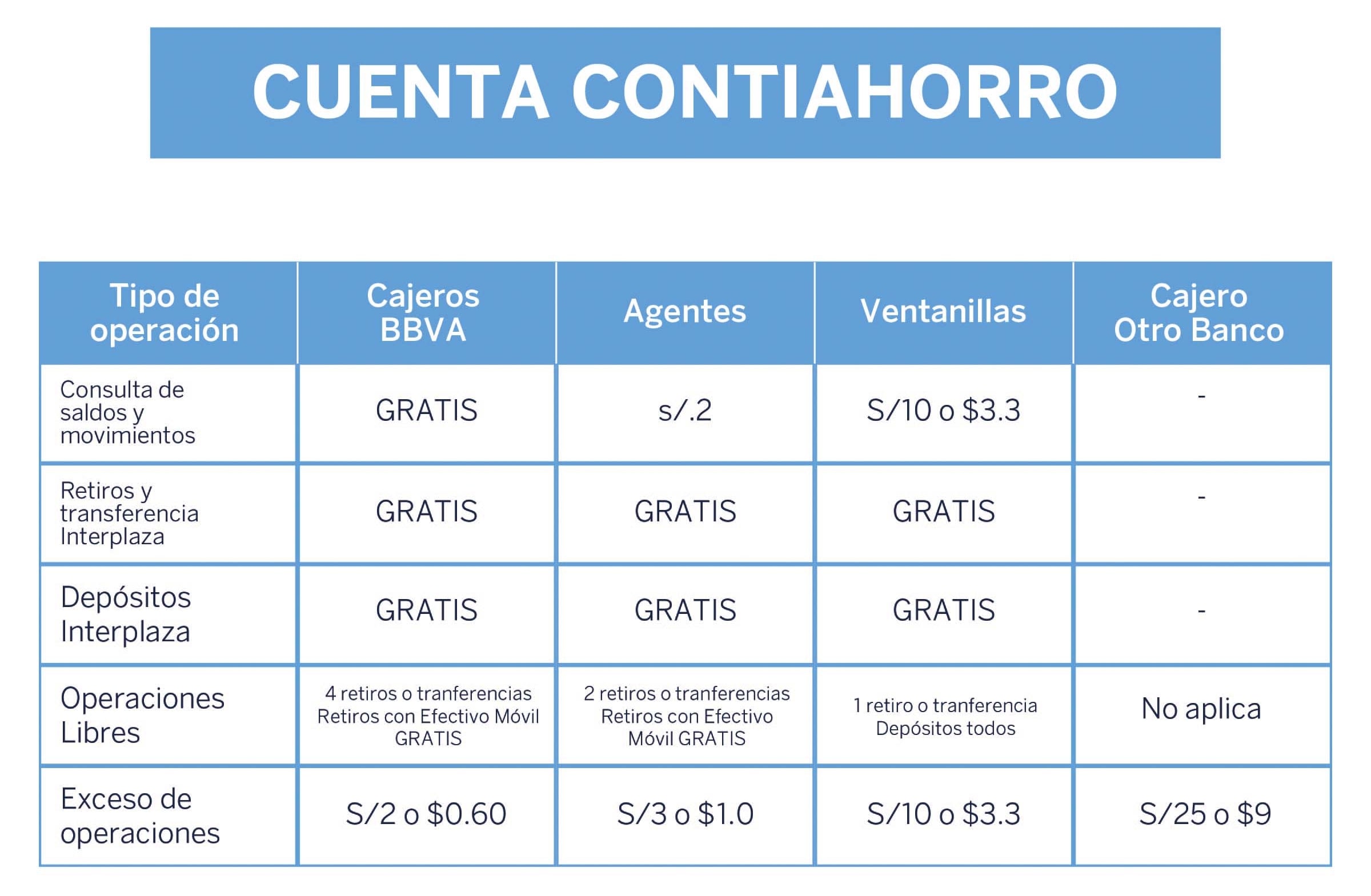 CUENTA CONTIAHORRO

| Tipo de operación | Cajeros BBVA | Agentes | Ventanillas | Cajero Otro Banco |
|---|---|---|---|---|
| Consulta de saldos y movimientos | GRATIS | s/.2 | S/10 o \$3.3 | - |
| Retiros y transferencia Interplaza | GRATIS | GRATIS | GRATIS | - |
| Depósitos Interplaza | GRATIS | GRATIS | GRATIS | - |
| Operaciones Libres | 4 retiros o tranferencias Retiros con Efectivo Móvil GRATIS | 2 retiros o tranferencias Retiros con Efectivo Móvil GRATIS | 1 retiro o tranferencia Depósitos todos | No aplica |
| Exceso de operaciones | S/2 o \$0.60 | S/3 o \$1.0 | S/10 o \$3.3 | S/25 o \$9 |